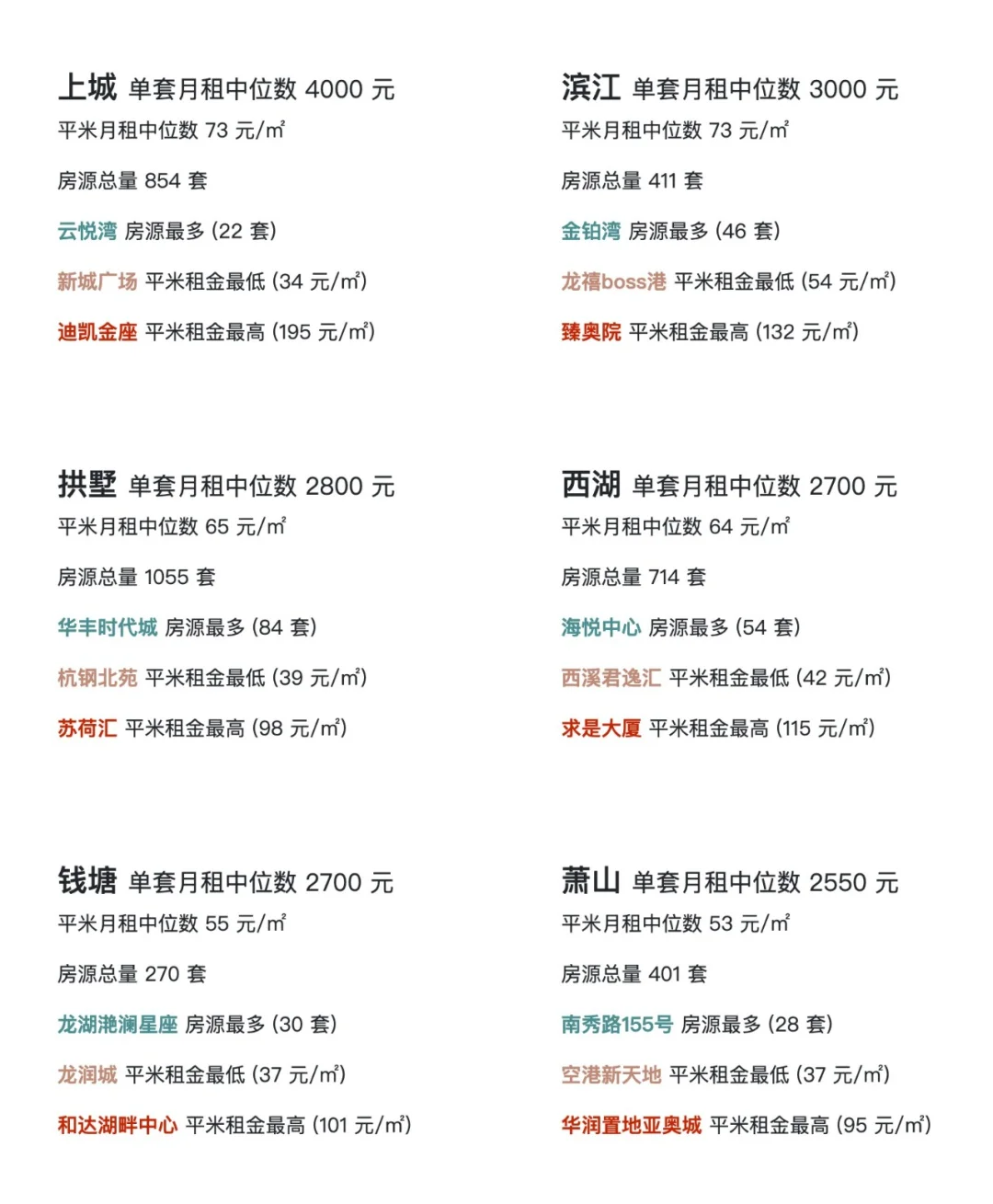 上城 单套月租中位数 4000 元
平米月租中位数 73 元/㎡

房源总量 854 套

云悦湾 房源最多 (22 套)

新城广场 平米租金最低 (34 元/㎡)

迪凯金座 平米租金最高 (195 元/㎡)

滨江 单套月租中位数 3000 元
平米月租中位数 73 元/㎡

房源总量 411 套

金铂湾 房源最多 (46 套)

龙禧boss港 平米租金最低 (54 元/㎡)

臻奥院 平米租金最高 (132 元/㎡)

拱墅 单套月租中位数 2800 元
平米月租中位数 65 元/㎡

房源总量 1055 套

华丰时代城 房源最多 (84 套)

杭钢北苑 平米租金最低 (39 元/㎡)

苏荷汇 平米租金最高 (98 元/㎡)

西湖 单套月租中位数 2700 元
平米月租中位数 64 元/㎡

房源总量 714 套

海悦中心 房源最多 (54 套)

西溪君逸汇 平米租金最低 (42 元/㎡)

求是大厦 平米租金最高 (115 元/㎡)

钱塘 单套月租中位数 2700 元
平米月租中位数 55 元/㎡

房源总量 270 套

龙湖滟澜星座 房源最多 (30 套)

龙润城 平米租金最低 (37 元/㎡)

和达湖畔中心 平米租金最高 (101 元/㎡)

萧山 单套月租中位数 2550 元
平米月租中位数 53 元/㎡

房源总量 401 套

南秀路155号 房源最多 (28 套)

空港新天地 平米租金最低 (37 元/㎡)

华润置地亚奥城 平米租金最高 (95 元/㎡)